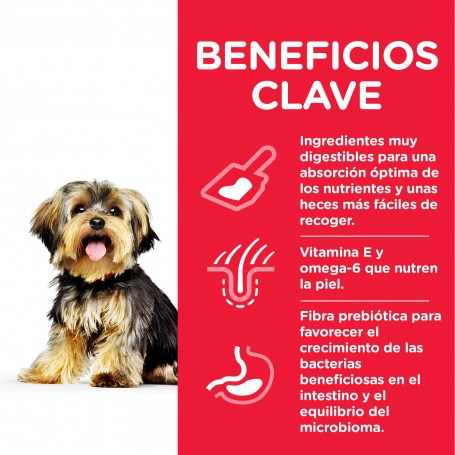 BENEFICIOS CLAVE

Ingredientes muy digestibles para una absorción óptima de los nutrientes y unas heces más fáciles de recoger.

Vitamina E y omega-6 que nutren la piel.

Fibra prebiótica para favorecer el crecimiento de las bacterias beneficiosas en el intestino y el equilibrio del microbioma.